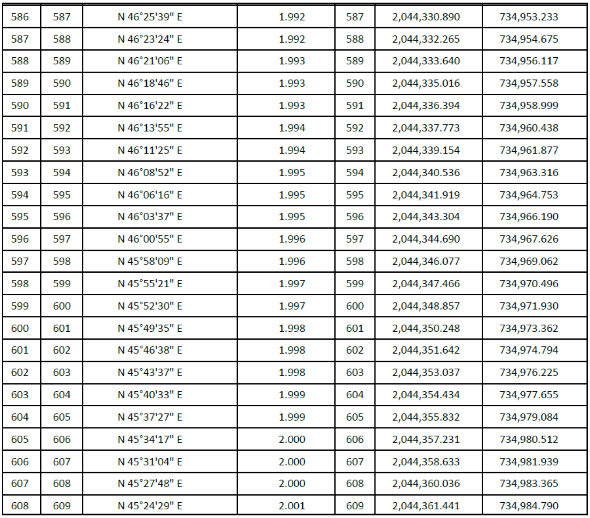 | 586 | 587 | N 46°25'39" E | 1.992 | 587 | 2,044,330.890 | 734,953.233 |
|---|---|---|---|---|---|---|
| 587 | 588 | N 46°23'24" E | 1.992 | 588 | 2,044,332.265 | 734,954.675 |
| 588 | 589 | N 46°21'06" E | 1.993 | 589 | 2,044,333.640 | 734,956.117 |
| 589 | 590 | N 46°18'46" E | 1.993 | 590 | 2,044,335.016 | 734,957.558 |
| 590 | 591 | N 46°16'22" E | 1.993 | 591 | 2,044,336.394 | 734,958.999 |
| 591 | 592 | N 46°13'55" E | 1.994 | 592 | 2,044,337.773 | 734,960.438 |
| 592 | 593 | N 46°11'25" E | 1.994 | 593 | 2,044,339.154 | 734,961.877 |
| 593 | 594 | N 46°08'52" E | 1.995 | 594 | 2,044,340.536 | 734,963.316 |
| 594 | 595 | N 46°06'16" E | 1.995 | 595 | 2,044,341.919 | 734,964.753 |
| 595 | 596 | N 46°03'37" E | 1.995 | 596 | 2,044,343.304 | 734,966.190 |
| 596 | 597 | N 46°00'55" E | 1.996 | 597 | 2,044,344.690 | 734,967.626 |
| 597 | 598 | N 45°58'09" E | 1.996 | 598 | 2,044,346.077 | 734,969.062 |
| 598 | 599 | N 45°55'21" E | 1.997 | 599 | 2,044,347.466 | 734,970.496 |
| 599 | 600 | N 45°52'30" E | 1.997 | 600 | 2,044,348.857 | 734,971.930 |
| 600 | 601 | N 45°49'35" E | 1.998 | 601 | 2,044,350.248 | 734,973.362 |
| 601 | 602 | N 45°46'38" E | 1.998 | 602 | 2,044,351.642 | 734,974.794 |
| 602 | 603 | N 45°43'37" E | 1.998 | 603 | 2,044,353.037 | 734,976.225 |
| 603 | 604 | N 45°40'33" E | 1.999 | 604 | 2,044,354.434 | 734,977.655 |
| 604 | 605 | N 45°37'27" E | 1.999 | 605 | 2,044,355.832 | 734,979.084 |
| 605 | 606 | N 45°34'17" E | 2.000 | 606 | 2,044,357.231 | 734,980.512 |
| 606 | 607 | N 45°31'04" E | 2.000 | 607 | 2,044,358.633 | 734,981.939 |
| 607 | 608 | N 45°27'48" E | 2.000 | 608 | 2,044,360.036 | 734,983.365 |
| 608 | 609 | N 45°24'29" E | 2.001 | 609 | 2,044,361.441 | 734,984.790 |